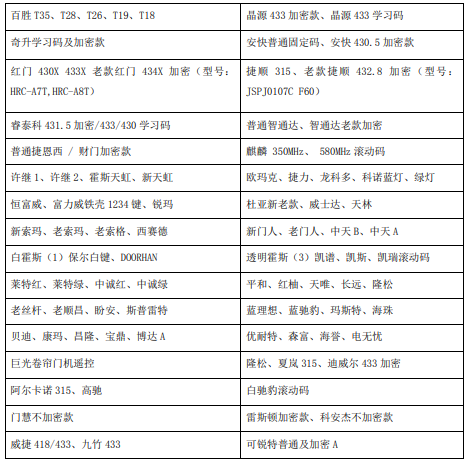 | 百胜 T35、T28、T26、T19、T18 | 晶源 433 加密款、晶源 433 学习码 |
|---|---|
| 奇升学习码及加密款 | 安快普通固定码、安快 430.5 加密款 |
| 红门 430X 433X 老款红门 434X 加密（型号：HRC-A7T,HRC-A8T） | 捷顺 315、老款捷顺 432.8 加密（型号：JSPJ0107C F60） |
| 睿泰科 431.5 加密/433/430 学习码 | 普通智通达、智通达老款加密 |
| 普通捷恩西 / 财门加密款 | 麒麟 350MHz、 580MHz 滚动码 |
| 许继 1、许继 2、霍斯天虹、新天虹 | 欧玛克、捷力、龙科多、科诺蓝灯、绿灯 |
| 恒富威、富力威铁壳 1234 键、锐玛 | 杜亚新老款、威士达、天林 |
| 新索玛、老索玛、老索格、西赛德 | 新门人、老门人、中天 B、中天 A |
| 白霍斯（1）保尔白键、DOORHAN | 透明霍斯（3）凯谱、凯斯、凯瑞滚动码 |
| 莱特红、莱特绿、中诚红、中诚绿 | 平和、红柚、天唯、长远、隆松 |
| 老丝杆、老顺昌、盼安、斯普雷特 | 蓝理想、蓝驰豹、玛斯特、海珠 |
| 贝迪、康玛、昌隆、宝鼎、博达 A | 优耐特、森富、海誉、电无忧 |
| 巨光卷帘门机遥控 | 隆松、夏岚 315、迪威尔 433 加密 |
| 阿尔卡诺 315、高驰 | 白驰豹滚动码 |
| 门慧不加密款 | 雷斯顿加密款、科安杰不加密款 |
| 威捷 418/433、九竹 433 | 可锐特普通及加密 A |